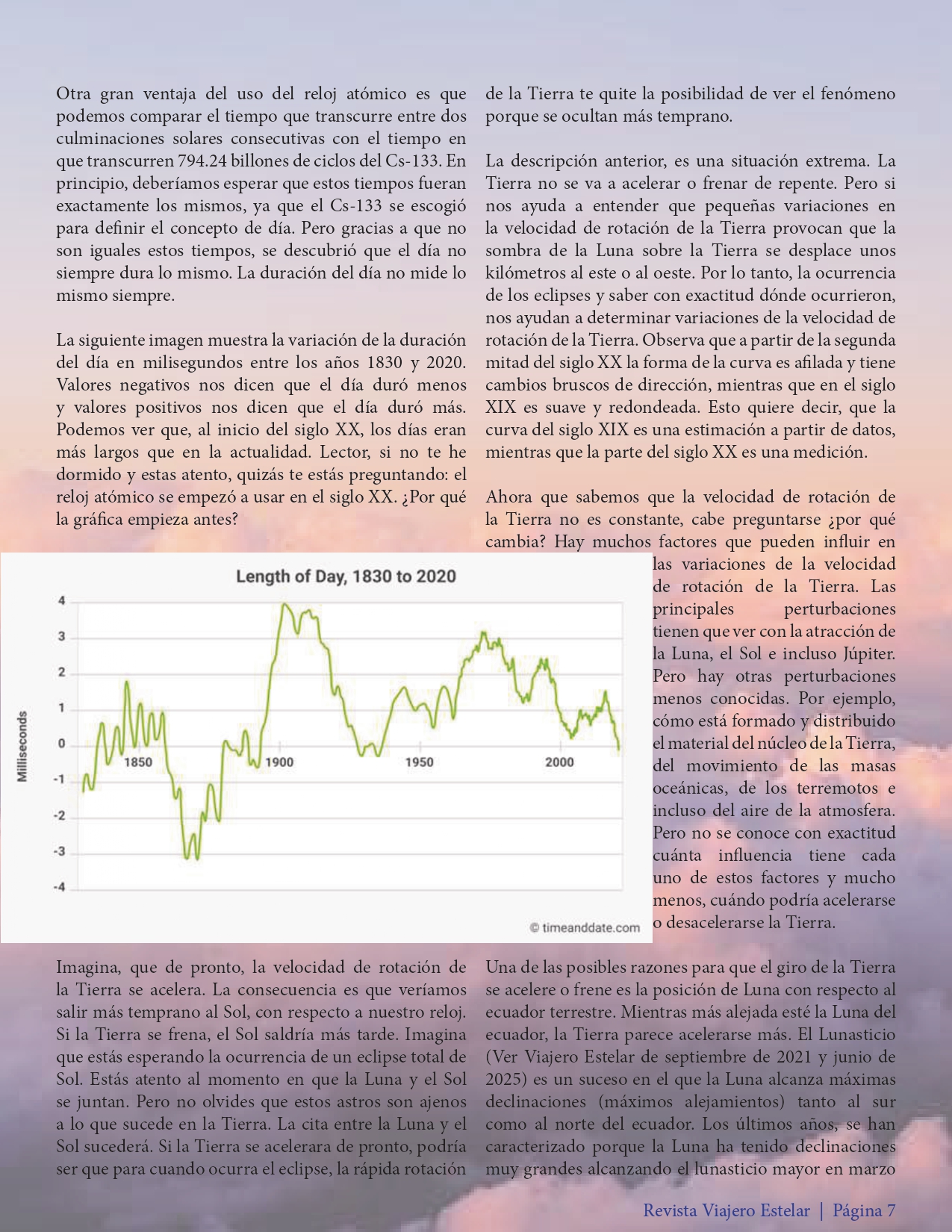 Otra gran ventaja del uso del reloj atómico es que podemos comparar el tiempo que transcurre entre dos culminaciones solares consecutivas con el tiempo en que transcurren 794.24 billones de ciclos del Cs-133. En principio, deberíamos esperar que estos tiempos fueran exactamente los mismos, ya que el Cs-133 se escogió para definir el concepto de día. Pero gracias a que no son iguales estos tiempos, se descubrió que el día no siempre dura lo mismo. La duración del día no mide lo mismo siempre.

La siguiente imagen muestra la variación de la duración del día en milisegundos entre los años 1830 y 2020. Valores negativos nos dicen que el día duró menos y valores positivos nos dicen que el día duró más. Podemos ver que, al inicio del siglo XX, los días eran más largos que en la actualidad. Lector, si no te he dormido y estas atento, quizás te estás preguntando: el reloj atómico se empezó a usar en el siglo XX. ¿Por qué la gráfica empieza antes?

Length of Day, 1830 to 2020

Milliseconds

4
3
2
1
0
-1
-2
-3
-4

1850 1900 1950 2000

© timeanddate.com

Imagina, que de pronto, la velocidad de rotación de la Tierra se acelera. La consecuencia es que veríamos salir más temprano al Sol, con respecto a nuestro reloj. Si la Tierra se frena, el Sol saldría más tarde. Imagina que estás esperando la ocurrencia de un eclipse total de Sol. Estás atento al momento en que la Luna y el Sol se juntan. Pero no olvides que estos astros son ajenos a lo que sucede en la Tierra. La cita entre la Luna y el Sol sucederá. Si la Tierra se acelerara de pronto, podría ser que para cuando ocurra el eclipse, la rápida rotación de la Tierra te quite la posibilidad de ver el fenómeno porque se ocultan más temprano.

La descripción anterior, es una situación extrema. La Tierra no se va a acelerar o frenar de repente. Pero si nos ayuda a entender que pequeñas variaciones en la velocidad de rotación de la Tierra provocan que la sombra de la Luna sobre la Tierra se desplace unos kilómetros al este o al oeste. Por lo tanto, la ocurrencia de los eclipses y saber con exactitud dónde ocurrieron, nos ayudan a determinar variaciones de la velocidad de rotación de la Tierra. Observa que a partir de la segunda mitad del siglo XX la forma de la curva es afilada y tiene cambios bruscos de dirección, mientras que en el siglo XIX es suave y redondeada. Esto quiere decir, que la curva del siglo XIX es una estimación a partir de datos, mientras que la parte del siglo XX es una medición.

Ahora que sabemos que la velocidad de rotación de la Tierra no es constante, cabe preguntarse ¿por qué cambia? Hay muchos factores que pueden influir en las variaciones de la velocidad de rotación de la Tierra. Las principales perturbaciones tienen que ver con la atracción de la Luna, el Sol e incluso Júpiter. Pero hay otras perturbaciones menos conocidas. Por ejemplo, cómo está formado y distribuido el material del núcleo de la Tierra, del movimiento de las masas oceánicas, de los terremotos e incluso del aire de la atmosfera. Pero no se conoce con exactitud cuánta influencia tiene cada uno de estos factores y mucho menos, cuándo podría acelerarse o desacelerarse la Tierra.

Una de las posibles razones para que el giro de la Tierra se acelere o frene es la posición de Luna con respecto al ecuador terrestre. Mientras más alejada esté la Luna del ecuador, la Tierra parece acelerarse más. El Lunasticio (Ver Viajero Estelar de septiembre de 2021 y junio de 2025) es un suceso en el que la Luna alcanza máximas declinaciones (máximos alejamientos) tanto al sur como al norte del ecuador. Los últimos años, se han caracterizado porque la Luna ha tenido declinaciones muy grandes alcanzando el lunasticio mayor en marzo

Revista Viajero Estelar | Página 7